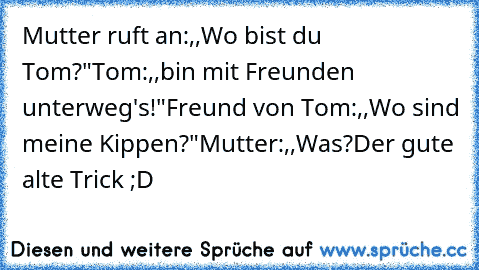 Mutter ruft an:,,Wo bist du Tom?"Tom:,,bin mit Freunden unterweg's!"Freund von Tom:,,Wo sind meine Kippen?"Mutter:,,Was?Der gute alte Trick ;D

Diesen und weitere Sprüche auf www.sprüche.cc